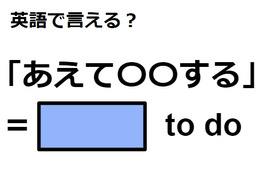 英語で言える？

「あえて〇〇する」

= to do